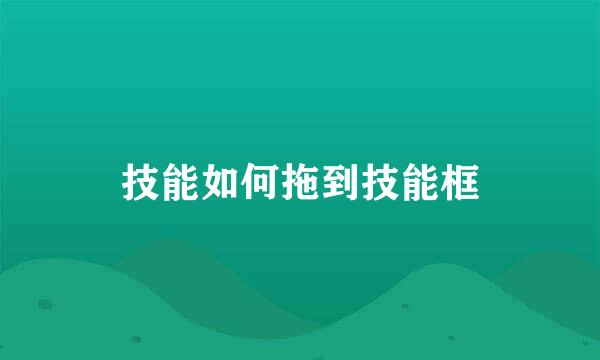 技能如何拖到技能框